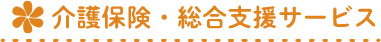 介護保険・総合支援サービス